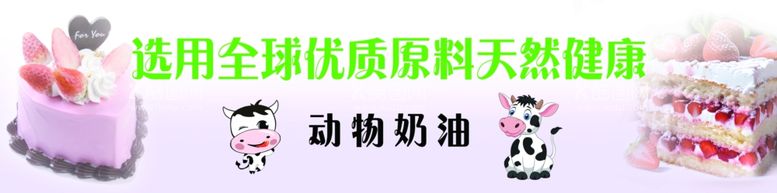 For You

选用全球优质原料天然健康

动物奶油